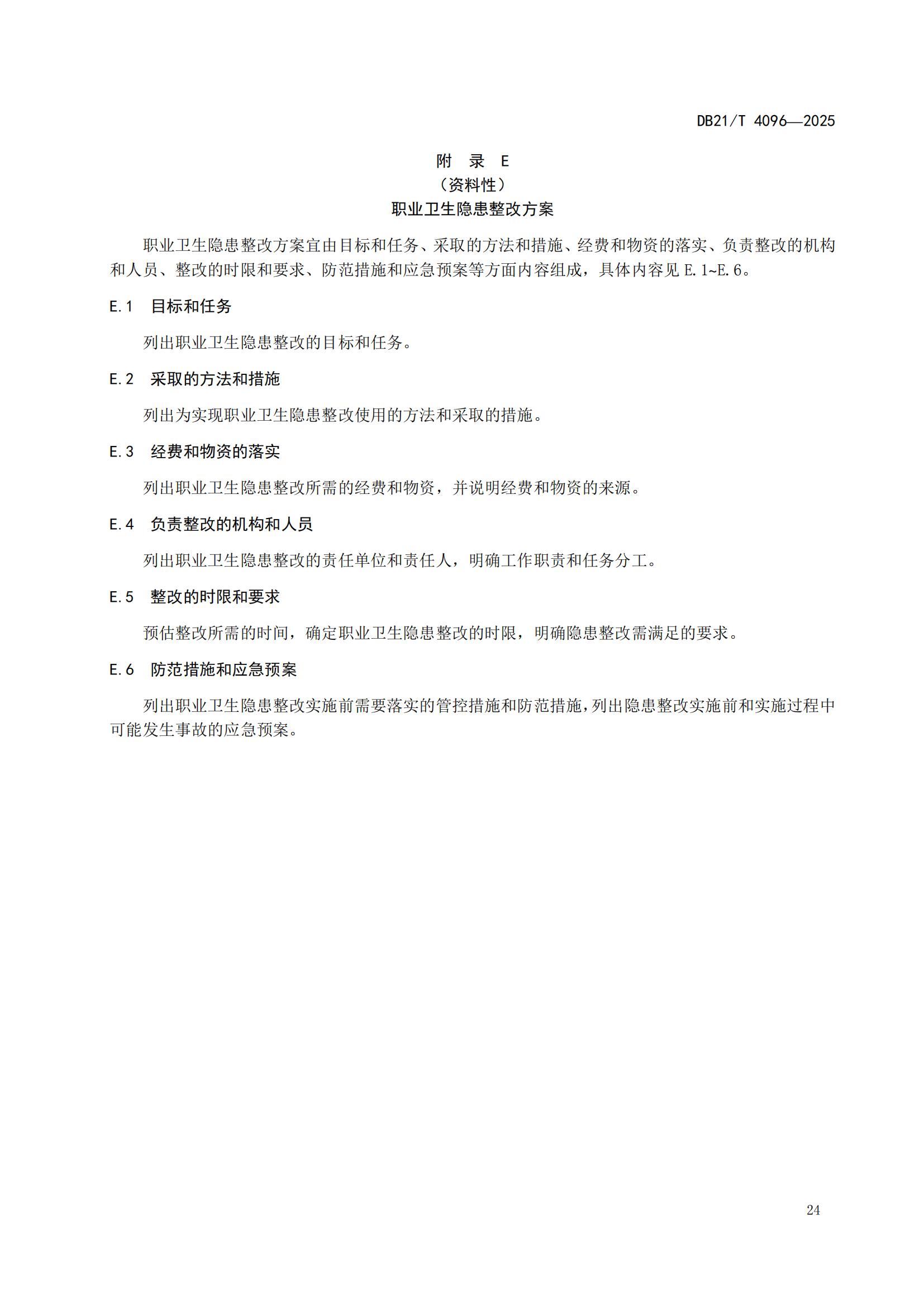 DB21/T 4096—2025

附 录 E
（资料性）
职业卫生隐患整改方案

职业卫生隐患整改方案宜由目标和任务、采取的方法和措施、经费和物资的落实、负责整改的机构和人员、整改的时限和要求、防范措施和应急预案等方面内容组成，具体内容见 E.1~E.6。

E.1 目标和任务

列出职业卫生隐患整改的目标和任务。

E.2 采取的方法和措施

列出为实现职业卫生隐患整改使用的方法和采取的措施。

E.3 经费和物资的落实

列出职业卫生隐患整改所需的经费和物资，并说明经费和物资的来源。

E.4 负责整改的机构和人员

列出职业卫生隐患整改的责任单位和责任人，明确工作职责和任务分工。

E.5 整改的时限和要求

预估整改所需的时间，确定职业卫生隐患整改的时限，明确隐患整改需满足的要求。

E.6 防范措施和应急预案

列出职业卫生隐患整改实施前需要落实的管控措施和防范措施，列出隐患整改实施前和实施过程中可能发生事故的应急预案。

24